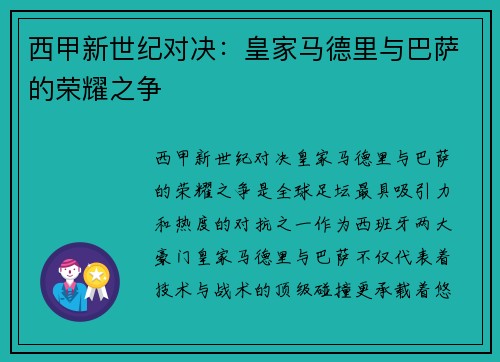 西甲新世纪对决：皇家马德里与巴萨的荣耀之争

西甲新世纪对决皇家马德里与巴萨的荣耀之争是全球足坛最具吸引力和热度的对抗之一作为西班牙两大豪门皇家马德里与巴萨不仅代表着技术与战术的顶级碰撞更承载着悠